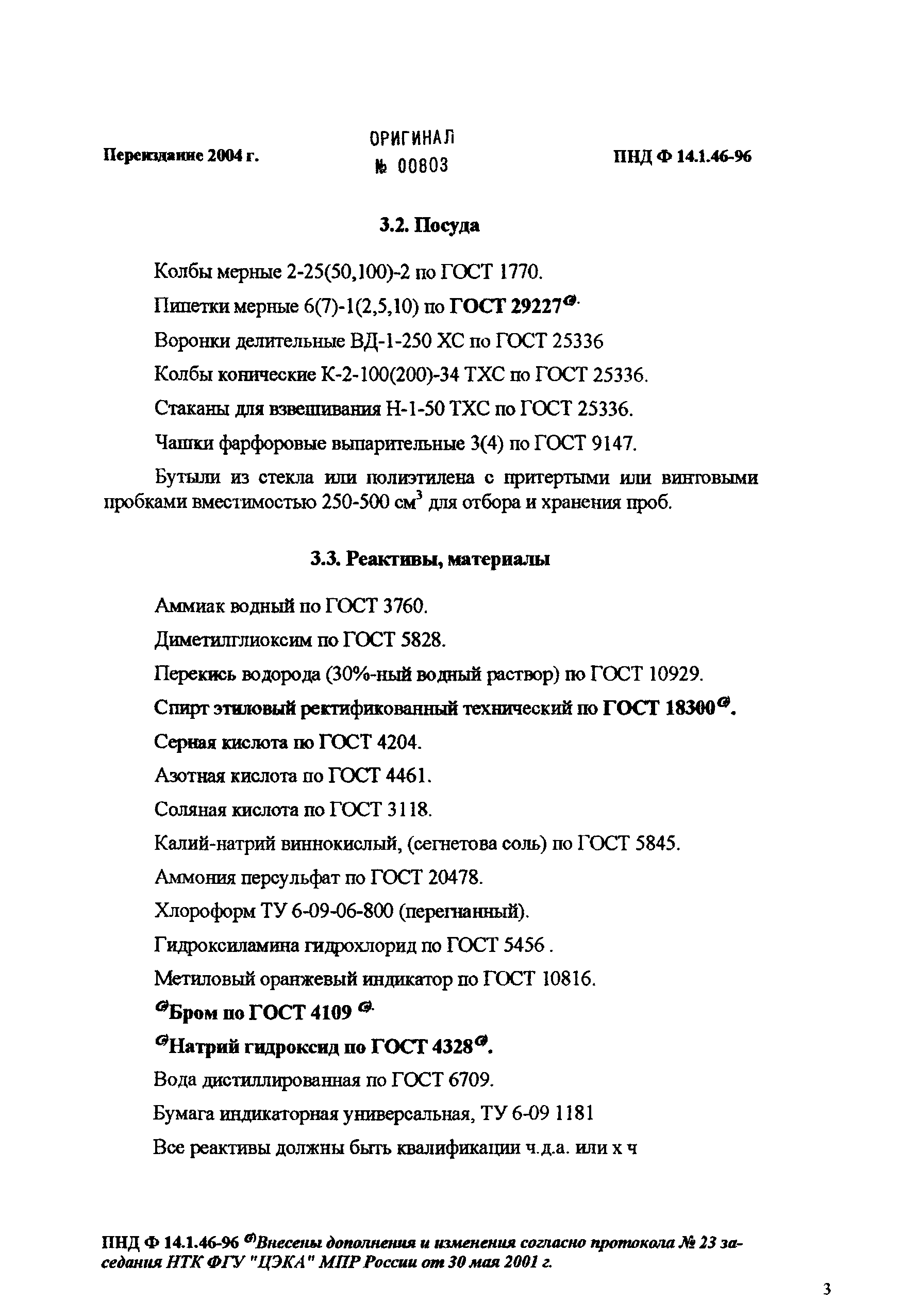 Переиздание 2004 г.

ОРИГИНАЛ
№ 00803

ПНД Ф 14.1.46-96

3.2. Посуда

Колбы мерные 2-25(50,100)-2 по ГОСТ 1770.

Пипетки мерные 6(7)-1(2,5,10) по ГОСТ 29227$^{@}$.

Воронки делительные ВД-1-250 ХС по ГОСТ 25336

Колбы конические К-2-100(200)-34 ТХС по ГОСТ 25336.

Стаканы для взвешивания Н-1-50 ТХС по ГОСТ 25336.

Чашки фарфоровые выпарительные 3(4) по ГОСТ 9147.

Бутыли из стекла или полиэтилена с притертыми или винтовыми пробками вместимостью 250-500 см$^3$ для отбора и хранения проб.

3.3. Реактивы, материалы

Аммиак водный по ГОСТ 3760.

Диметилглиоксим по ГОСТ 5828.

Перекись водорода (30%-ный водный раствор) по ГОСТ 10929.

Спирт этиловый ректификованный технический по ГОСТ 18300$^{@}$.

Серная кислота по ГОСТ 4204.

Азотная кислота по ГОСТ 4461.

Соляная кислота по ГОСТ 3118.

Калий-натрий виннокислый, (сегнетова соль) по ГОСТ 5845.

Аммония персульфат по ГОСТ 20478.

Хлороформ ТУ 6-09-06-800 (перегнанный).

Гидроксиламина гидрохлорид по ГОСТ 5456 .

Метиловый оранжевый индикатор по ГОСТ 10816.

$^{@}$Бром по ГОСТ 4109 $^{@}$.

$^{@}$Натрий гидроксид по ГОСТ 4328$^{@}$.

Вода дистиллированная по ГОСТ 6709.

Бумага индикаторная универсальная, ТУ 6-09 1181

Все реактивы должны быть квалификации ч.д.а. или х ч

ПНД Ф 14.1.46-96 $^{@}$Внесены дополнения и изменения согласно протокола № 23 заседания НТК ФГУ "ЦЭКА" МПР России от 30 мая 2001 г.

3